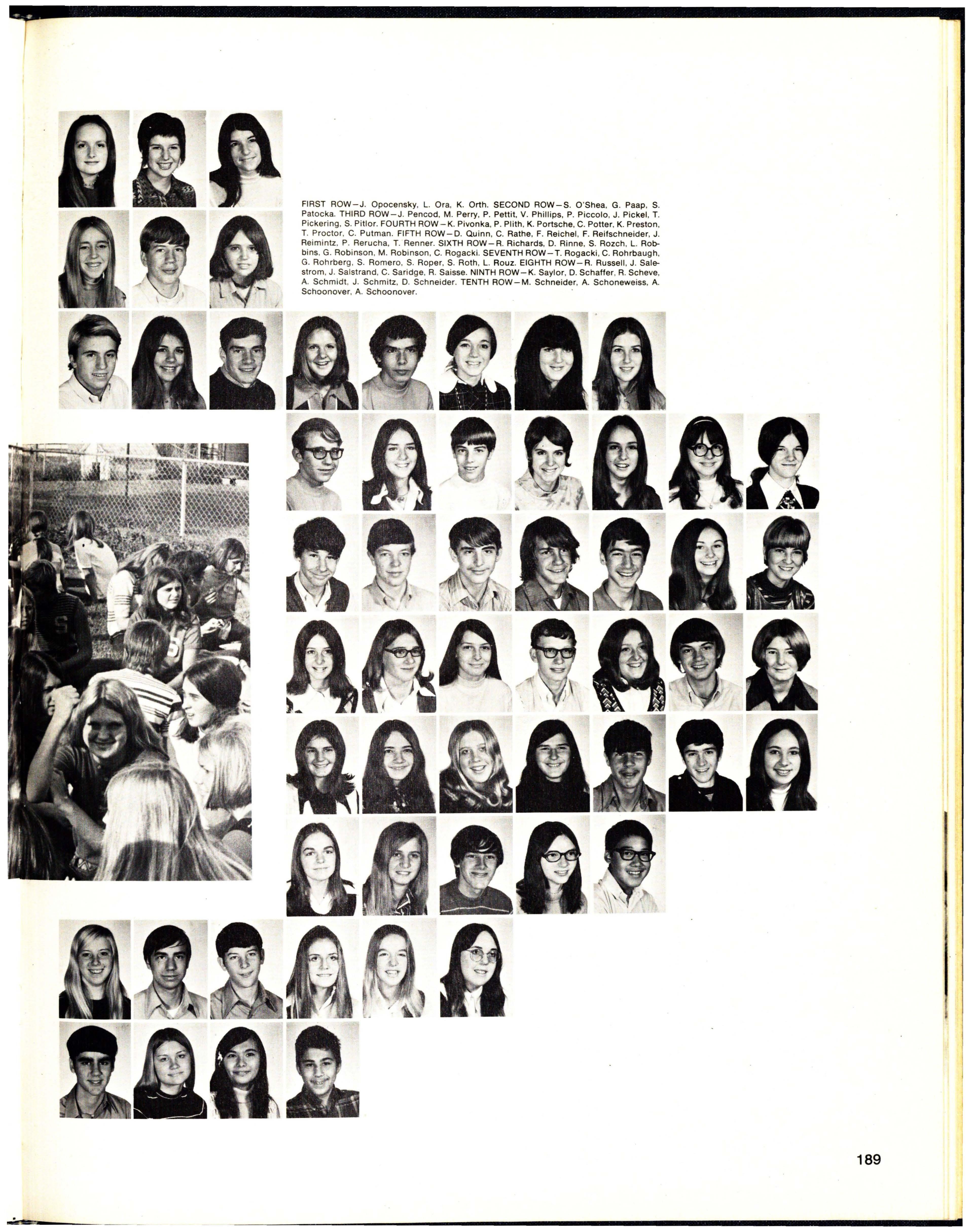 FIRST ROW—J. Opocensky, L. Ora, K. Orth. SECOND ROW—S. O'Shea, G. Paap, S. Patocka. THIRD ROW—J. Pencod, M. Perry, P. Pettit, V. Phillips, P. Piccolo, J. Pickel, T. Pickering, S. Pitlor. FOURTH ROW—K. Pivonka, P. Plith, K. Portsche, C. Potter, K. Preston, T. Proctor, C. Putman. FIFTH ROW—D. Quinn, C. Rathe, F. Reichel, F. Reifschneider, J. Reimintz, P. Rerucha, T. Renner. SIXTH ROW—R. Richards, D. Rinne, S. Rozch, L. Robbins, G. Robinson, M. Robinson, C. Rogacki. SEVENTH ROW—T. Rogacki, C. Rohrbaugh, G. Rohrberg, S. Romero, S. Roper, S. Roth, L. Rouz. EIGHTH ROW—R. Russell, J. Salestrom, J. Salstrand, C. Saridge, R. Saisse. NINTH ROW—K. Saylor, D. Schaffer, R. Scheve, A. Schmidt, J. Schmitz, D. Schneider. TENTH ROW—M. Schneider, A. Schoneweiss, A. Schoonover, A. Schoonover.

189